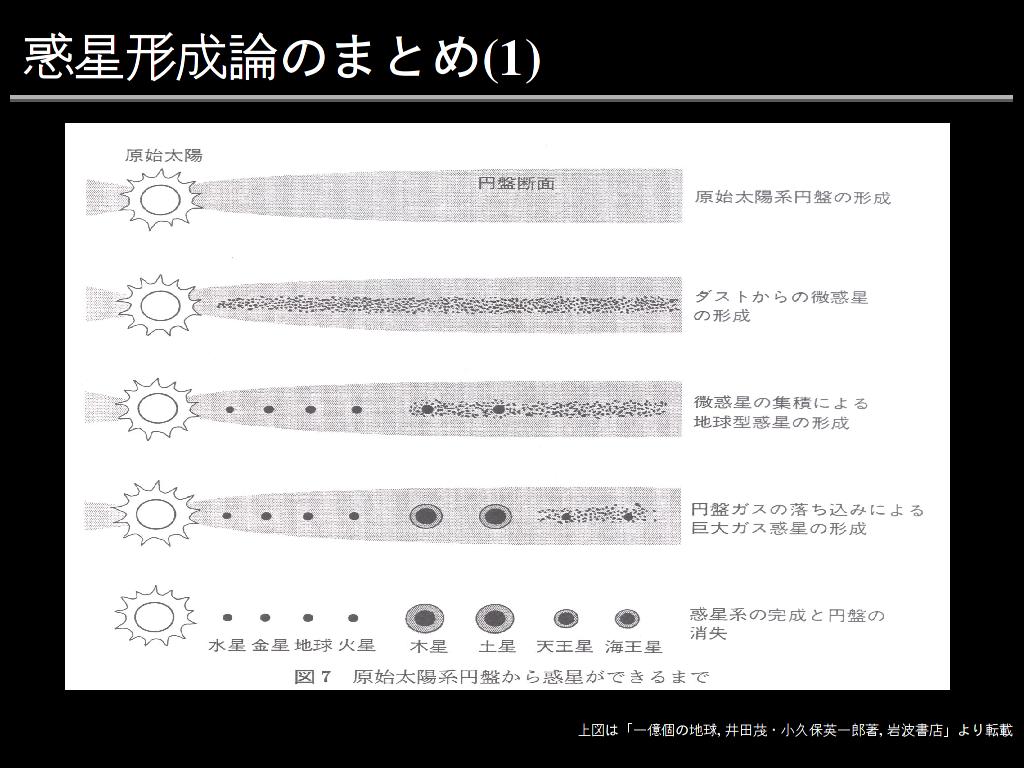 惑星形成論のまとめ(1)

原始太陽

円盤断面

原始太陽系円盤の形成

ダストからの微惑星の形成

微惑星の集積による地球型惑星の形成

円盤ガスの落ち込みによる巨大ガス惑星の形成

惑星系の完成と円盤の消失

水星 金星 地球 火星 木星 土星 天王星 海王星

図 7 原始太陽系円盤から惑星ができるまで

上図は「一億個の地球, 井田茂・小久保英一郎著, 岩波書店」より転載